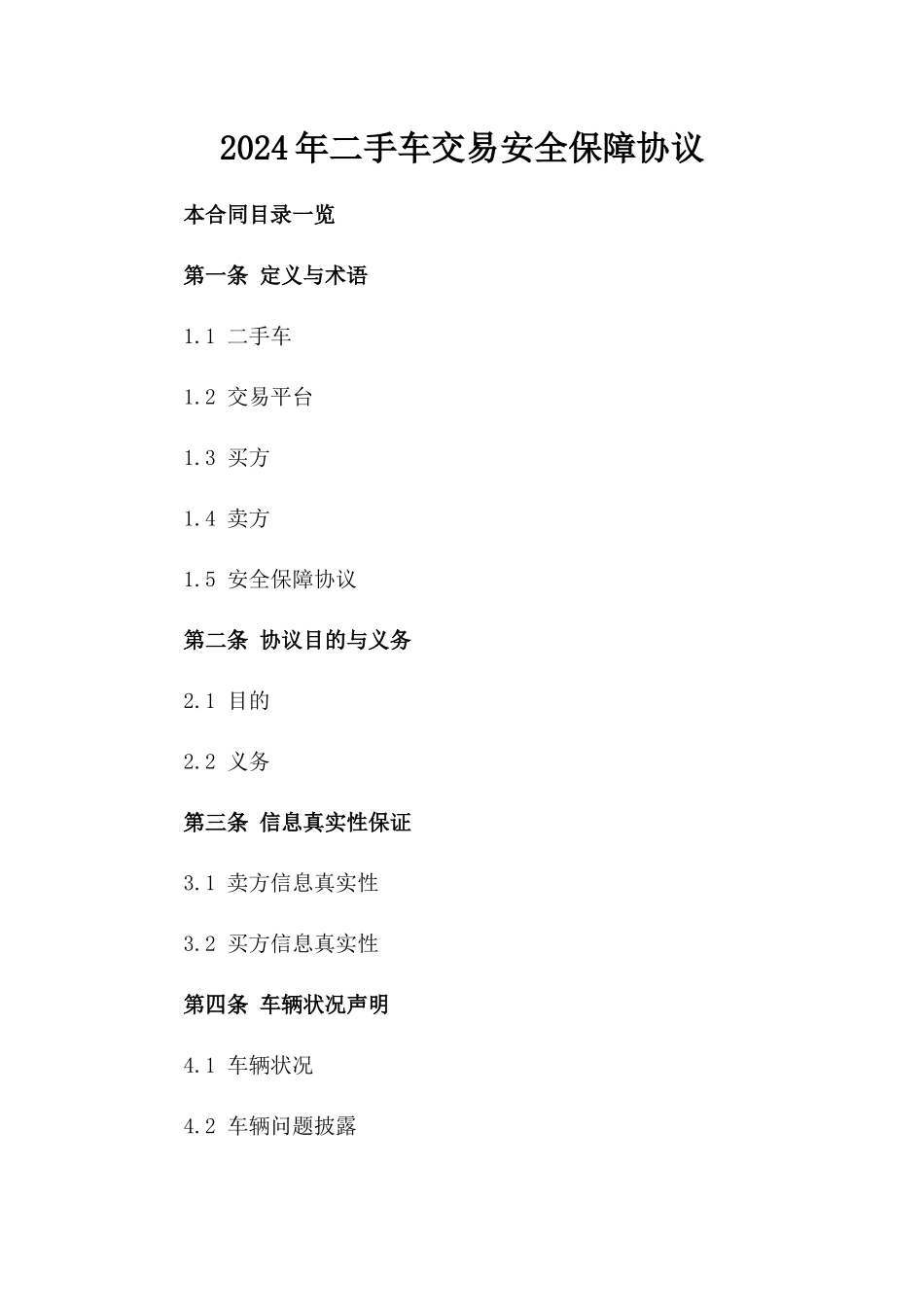 2024年二手车交易安全保障协议

本合同目录一览

第一条 定义与术语

1.1 二手车

1.2 交易平台

1.3 买方

1.4 卖方

1.5 安全保障协议

第二条 协议目的与义务

2.1 目的

2.2 义务

第三条 信息真实性保证

3.1 卖方信息真实性

3.2 买方信息真实性

第四条 车辆状况声明

4.1 车辆状况

4.2 车辆问题披露